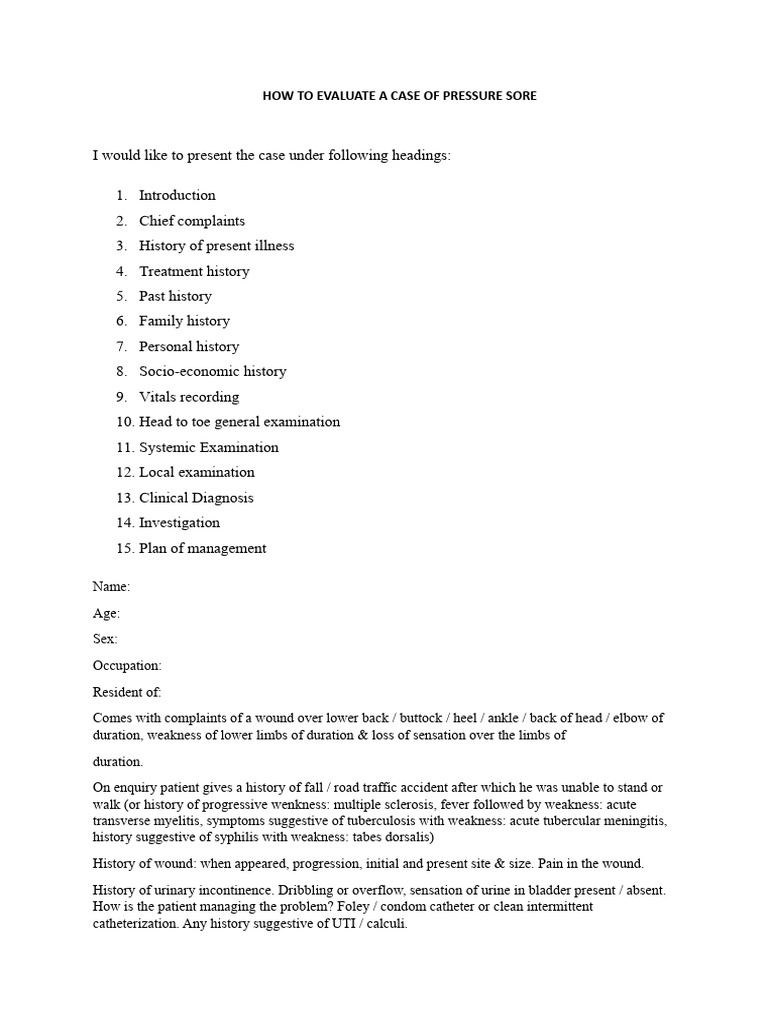 HOW TO EVALUATE A CASE OF PRESSURE SORE

I would like to present the case under following headings:

1. Introduction
2. Chief complaints
3. History of present illness
4. Treatment history
5. Past history
6. Family history
7. Personal history
8. Socio-economic history
9. Vitals recording
10. Head to toe general examination
11. Systemic Examination
12. Local examination
13. Clinical Diagnosis
14. Investigation
15. Plan of management

Name:

Age:

Sex:

Occupation:

Resident of:

Comes with complaints of a wound over lower back / buttock / heel / ankle / back of head / elbow of duration, weakness of lower limbs of duration & loss of sensation over the limbs of

duration.

On enquiry patient gives a history of fall / road traffic accident after which he was unable to stand or walk (or history of progressive wenkness: multiple sclerosis, fever followed by weakness: acute transverse myelitis, symptoms suggestive of tuberculosis with weakness: acute tubercular meningitis, history suggestive of syphilis with weakness: tabes dorsalis)

History of wound: when appeared, progression, initial and present site & size. Pain in the wound.

History of urinary incontinence. Dribbling or overflow, sensation of urine in bladder present / absent. How is the patient managing the problem? Foley / condom catheter or clean intermittent catheterization. Any history suggestive of UTI / calculi.